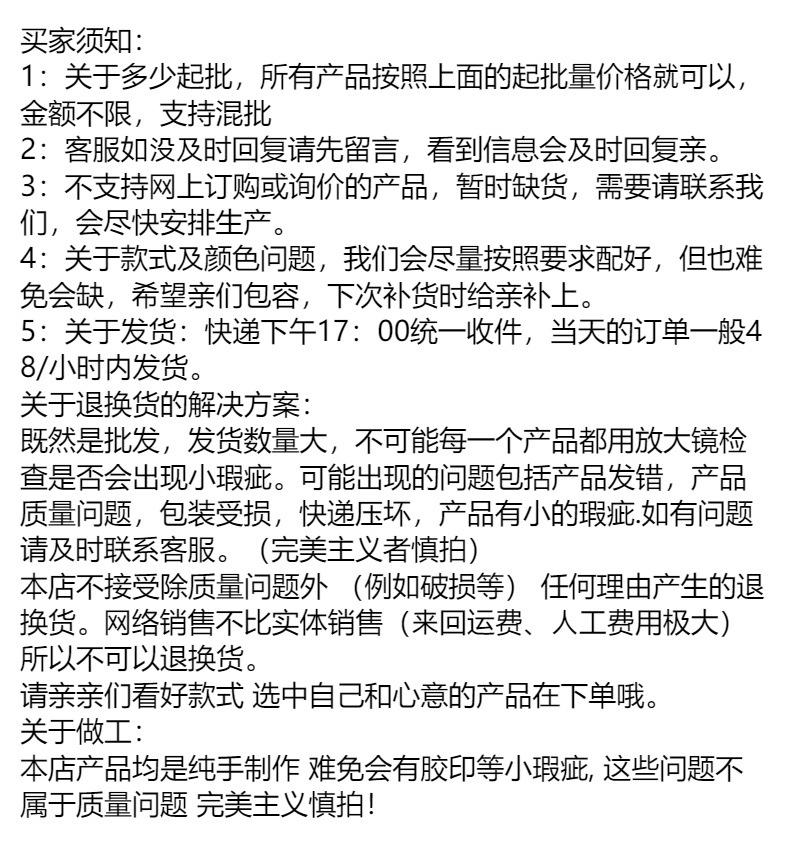 买家须知：
1：关于多少起批，所有产品按照上面的起批量价格就可以，金额不限，支持混批
2：客服如没及时回复请先留言，看到信息会及时回复亲。
3：不支持网上订购或询价的产品，暂时缺货，需要请联系我们，会尽快安排生产。
4：关于款式及颜色问题，我们会尽量按照要求配好，但也难免会缺，希望亲们包容，下次补货时给亲补上。
5：关于发货：快递下午17：00统一收件，当天的订单一般48/小时内发货。
关于退换货的解决方案：
既然是批发，发货数量大，不可能每一个产品都用放大镜检查是否会出现小瑕疵。可能出现的问题包括产品发错，产品质量问题，包装受损，快递压坏，产品有小的瑕疵.如有问题请及时联系客服。（完美主义者慎拍）
本店不接受除质量问题外 （例如破损等） 任何理由产生的退换货。网络销售不比实体销售（来回运费、人工费用极大）所以不可以退换货。
请亲亲们看好款式 选中自己和心意的产品在下单哦。
关于做工：
本店产品均是纯手制作 难免会有胶印等小瑕疵, 这些问题不属于质量问题 完美主义慎拍！